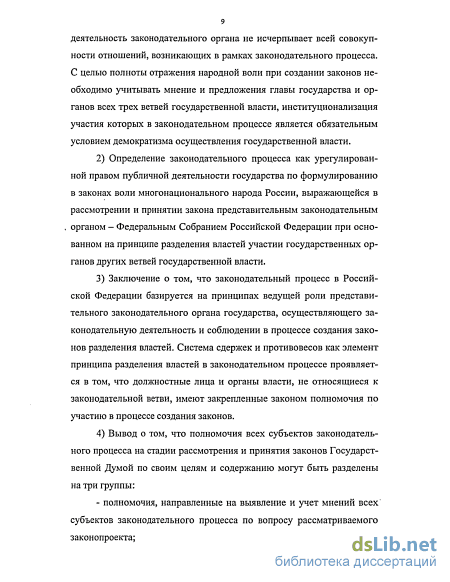 9

деятельность законодательного органа не исчерпывает всей совокупности отношений, возникающих в рамках законодательного процесса. С целью полноты отражения народной воли при создании законов необходимо учитывать мнение и предложения главы государства и органов всех трех ветвей государственной власти, институционализация участия которых в законодательном процессе является обязательным условием демократизма осуществления государственной власти.

2) Определение законодательного процесса как урегулированной правом публичной деятельности государства по формулированию в законах воли многонационального народа России, выражающейся в рассмотрении и принятии закона представительным законодательным органом – Федеральным Собранием Российской Федерации при основанном на принципе разделения властей участии государственных органов других ветвей государственной власти.

3) Заключение о том, что законодательный процесс в Российской Федерации базируется на принципах ведущей роли представительного законодательного органа государства, осуществляющего законодательную деятельность и соблюдении в процессе создания законов разделения властей. Система сдержек и противовесов как элемент принципа разделения властей в законодательном процессе проявляется в том, что должностные лица и органы власти, не относящиеся к законодательной ветви, имеют закрепленные законом полномочия по участию в процессе создания законов.

4) Вывод о том, что полномочия всех субъектов законодательного процесса на стадии рассмотрения и принятия законов Государственной Думой по своим целям и содержанию могут быть разделены на три группы:

- полномочия, направленные на выявление и учет мнений всех субъектов законодательного процесса по вопросу рассматриваемого законопроекта;

dsLib.net
библиотека диссертаций